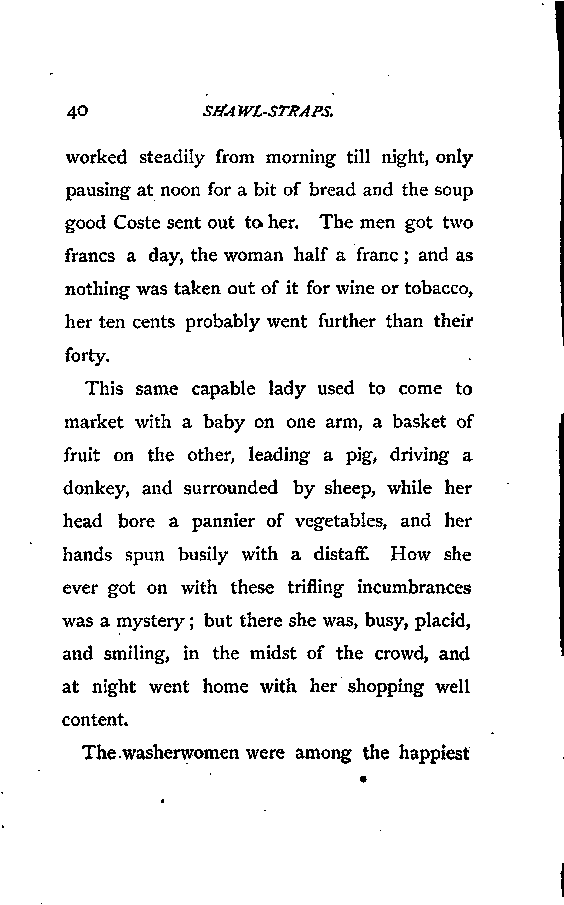 40 SHAWL-STRAPS.

worked steadily from morning till night, only pausing at noon for a bit of bread and the soup good Coste sent out to her. The men got two francs a day, the woman half a franc; and as nothing was taken out of it for wine or tobacco, her ten cents probably went further than their forty.

This same capable lady used to come to market with a baby on one arm, a basket of fruit on the other, leading a pig, driving a donkey, and surrounded by sheep, while her head bore a pannier of vegetables, and her hands spun busily with a distaff. How she ever got on with these trifling incumbrances was a mystery; but there she was, busy, placid, and smiling, in the midst of the crowd, and at night went home with her shopping well content.

The washerwomen were among the happiest